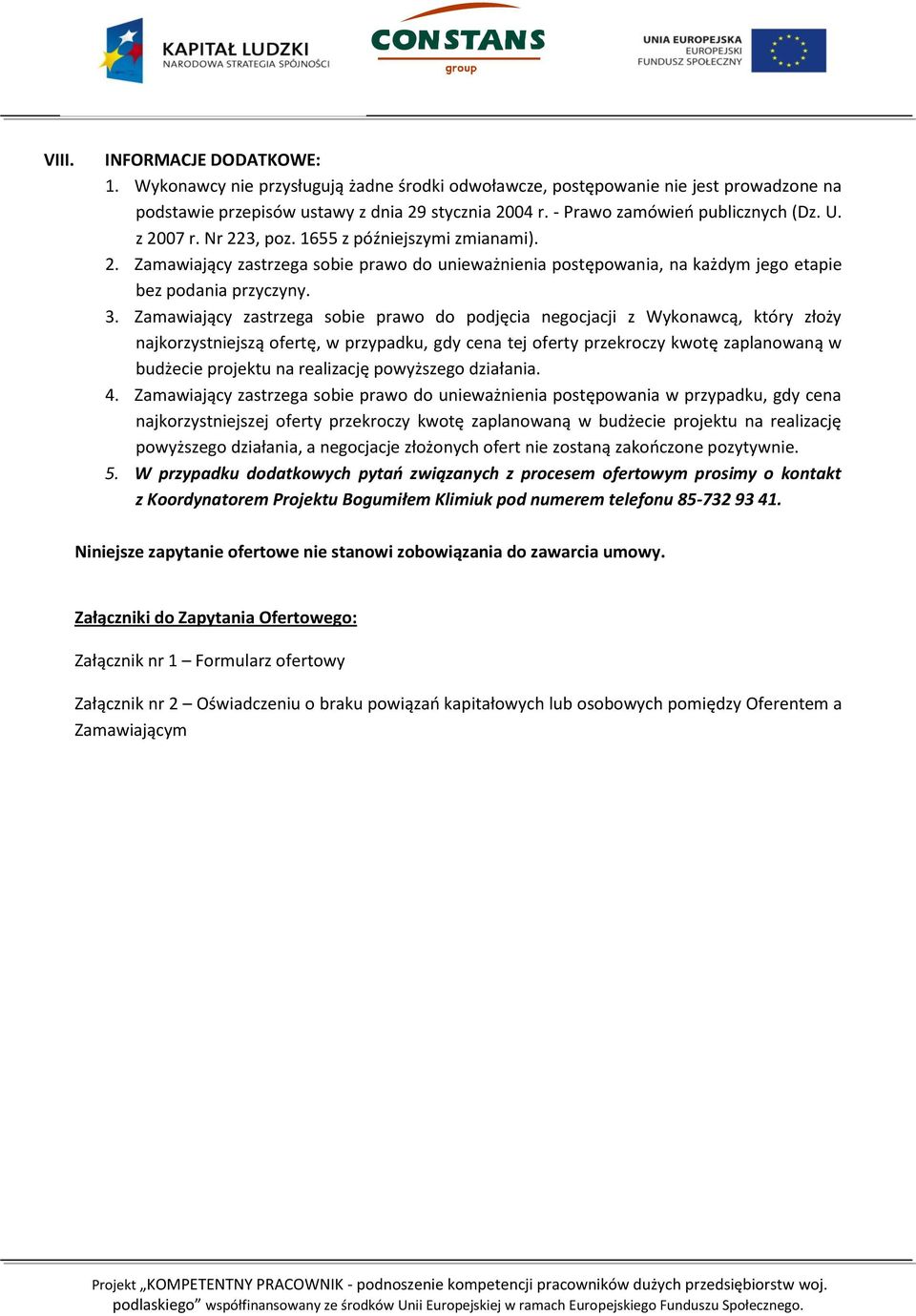 KAPITAŁ LUDZKI
NARODOWA STRATEGIA SPÓJNOŚCI

CONSTANS
group

UNIA EUROPEJSKA
EUROPEJSKI
FUNDUSZ SPOŁECZNY

VIII. INFORMACJE DODATKOWE:
1. Wykonawcy nie przysługują żadne środki odwoławcze, postępowanie nie jest prowadzone na podstawie przepisów ustawy z dnia 29 stycznia 2004 r. - Prawo zamówień publicznych (Dz. U. z 2007 r. Nr 223, poz. 1655 z późniejszymi zmianami).
2. Zamawiający zastrzega sobie prawo do unieważnienia postępowania, na każdym jego etapie bez podania przyczyny.
3. Zamawiający zastrzega sobie prawo do podjęcia negocjacji z Wykonawcą, który złoży najkorzystniejszą ofertę, w przypadku, gdy cena tej oferty przekroczy kwotę zaplanowaną w budżecie projektu na realizację powyższego działania.
4. Zamawiający zastrzega sobie prawo do unieważnienia postępowania w przypadku, gdy cena najkorzystniejszej oferty przekroczy kwotę zaplanowaną w budżecie projektu na realizację powyższego działania, a negocjacje złożonych ofert nie zostaną zakończone pozytywnie.
5. W przypadku dodatkowych pytań związanych z procesem ofertowym prosimy o kontakt z Koordynatorem Projektu Bogumiłem Klimiuk pod numerem telefonu 85-732 93 41.

Niniejsze zapytanie ofertowe nie stanowi zobowiązania do zawarcia umowy.

Załączniki do Zapytania Ofertowego:

Załącznik nr 1 – Formularz ofertowy

Załącznik nr 2 – Oświadczeniu o braku powiązań kapitałowych lub osobowych pomiędzy Oferentem a Zamawiającym

Projekt „KOMPETENTNY PRACOWNIK - podnoszenie kompetencji pracowników dużych przedsiębiorstw woj. podlaskiego” współfinansowany ze środków Unii Europejskiej w ramach Europejskiego Funduszu Społecznego.